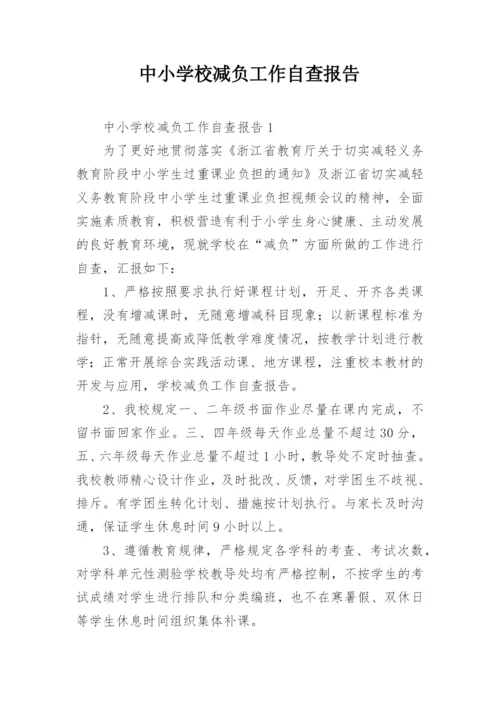 中小学校减负工作自查报告

中小学校减负工作自查报告1

为了更好地贯彻落实《浙江省教育厅关于切实减轻义务教育阶段中小学生过重课业负担的通知》及浙江省切实减轻义务教育阶段中小学生过重课业负担视频会议的精神，全面实施素质教育，积极营造有利于小学生身心健康、主动发展的良好教育环境，现就学校在“减负”方面所做的工作进行自查，汇报如下：

1、严格按照要求执行好课程计划，开足、开齐各类课程，没有增减课时，无随意增减科目现象；以新课程标准为指针，无随意提高或降低教学难度情况，按教学计划进行教学；正常开展综合实践活动课、地方课程，注重校本教材的开发与应用，学校减负工作自查报告。

2、我校规定一、二年级书面作业尽量在课内完成，不留书面回家作业。三、四年级每天作业总量不超过30分，五、六年级每天作业总量不超过1小时，教导处不定时抽查。我校教师精心设计作业，及时批改、反馈，对学困生不歧视、排斥。有学困生转化计划、措施按计划执行。与家长及时沟通，保证学生休息时间9小时以上。

3、遵循教育规律，严格规定各学科的考查、考试次数，对学科单元性测验学校教导处均有严格控制，不按学生的考试成绩对学生进行排队和分类编班，也不在寒暑假、双休日等学生休息时间组织集体补课。